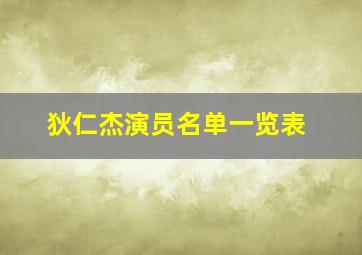 狄仁杰演员名单一览表